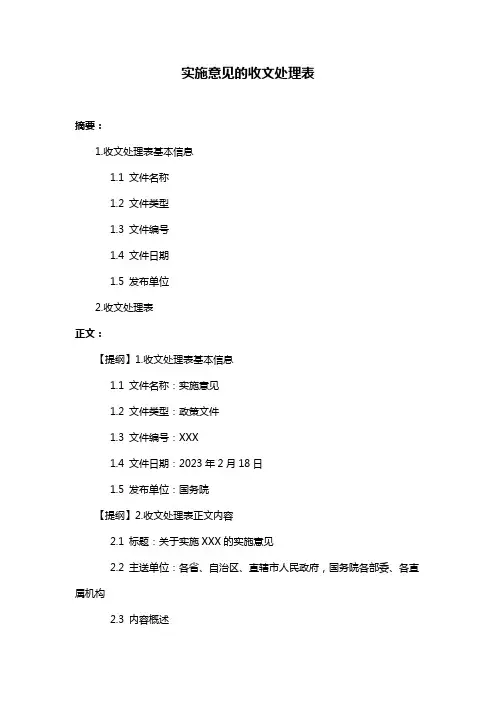 实施意见的收文处理表

摘要：

1.收文处理表基本信息

1.1 文件名称

1.2 文件类型

1.3 文件编号

1.4 文件日期

1.5 发布单位

2.收文处理表

正文：

【提纲】1.收文处理表基本信息

1.1 文件名称：实施意见

1.2 文件类型：政策文件

1.3 文件编号：XXX

1.4 文件日期：2023 年 2 月 18 日

1.5 发布单位：国务院

【提纲】2.收文处理表正文内容

2.1 标题：关于实施 XXX 的实施意见

2.2 主送单位：各省、自治区、直辖市人民政府，国务院各部委、各直属机构

2.3 内容概述